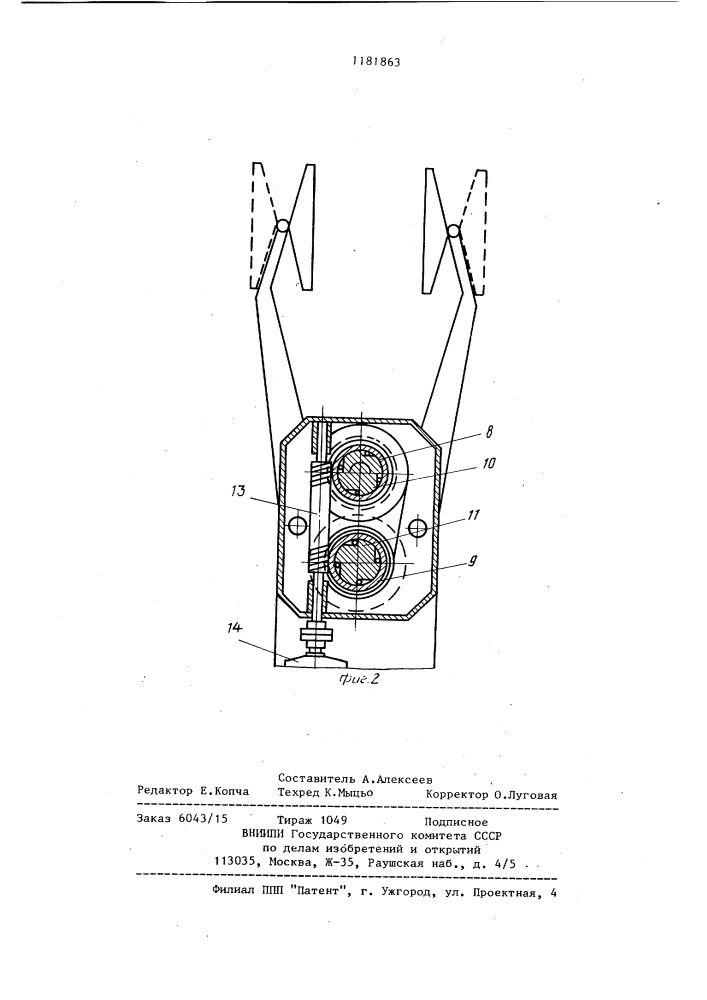 1181863

8

10

13

11

9

14

Фиг.2

Составитель А.Алексеев

Редактор Е.Копча Техред К.Мыцьо Корректор О.Луговая

Заказ 6043/15 Тираж 1049 Подписное
ВНИИПИ Государственного комитета СССР
по делам изобретений и открытий
113035, Москва, Ж-35, Раушская наб., д. 4/5

Филиал ППП "Патент", г. Ужгород, ул. Проектная, 4